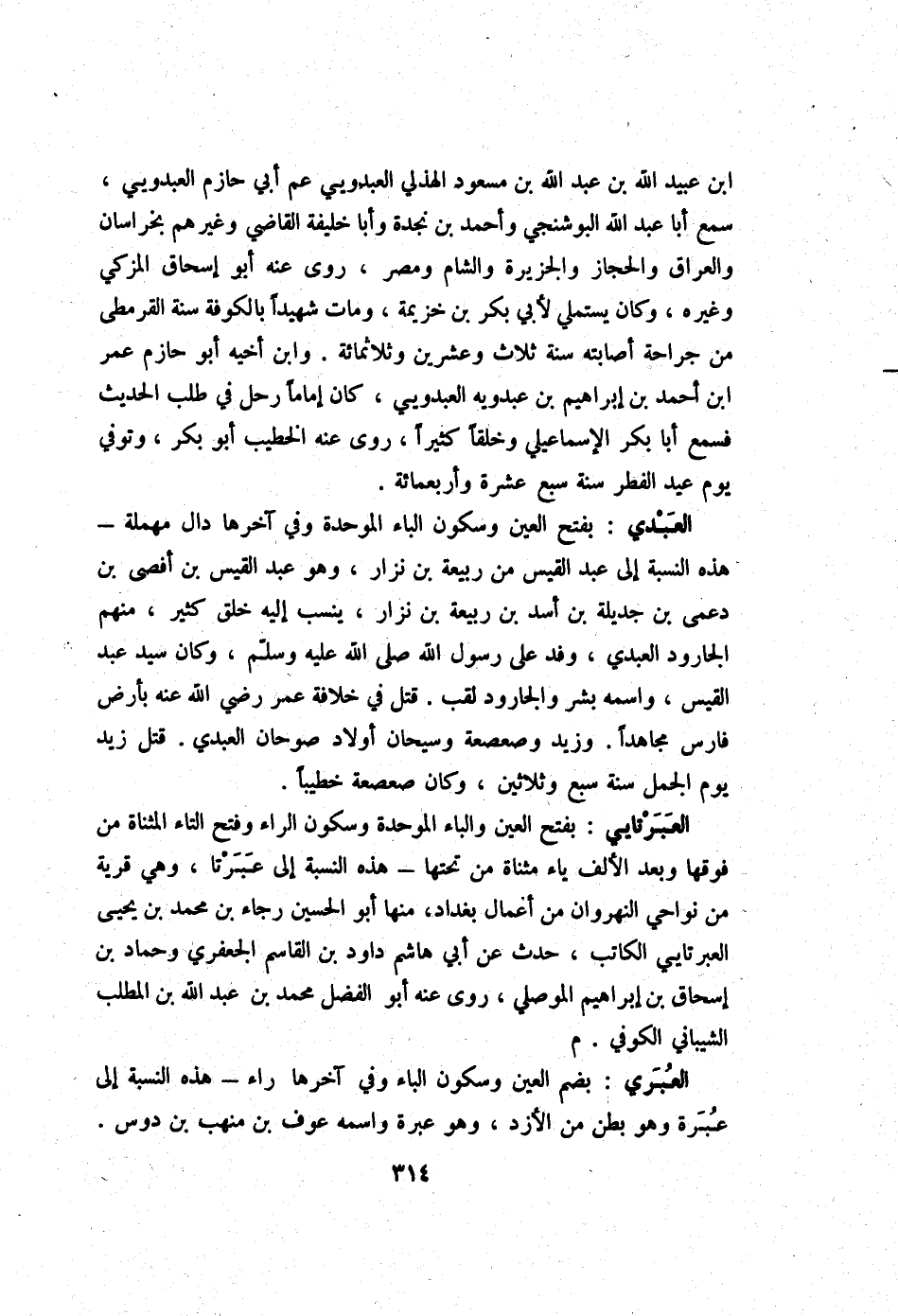 ابن عبيد الله بن عبد الله بن مسعود الهذلي العبدويي عم أبي حازم العبدويي ، سمع أبا عبد الله البوشنجي وأحمد بن نجدة وأبا خليفة القاضي وغيرهم بخراسان والعراق والحجاز والجزيرة والشام ومصر ، روى عنه أبو إسحاق المزكي وغيره ، وكان يستملي لأبي بكر بن خزيمة ، ومات شهيداً بالكوفة سنة القرمطى من جراحة أصابته سنة ثلاث وعشرين وثلاثمائة . وابن أخيه أبو حازم عمر ابن أحمد بن إبراهيم بن عبدويه العبدويي ، كان إماماً رحل في طلب الحديث فسمع أبا بكر الإسماعيلي وخلقاً كثيراً ، روى عنه الخطيب أبو بكر ، وتوفي يوم عيد الفطر سنة سبع عشرة وأربعمائة .

العَبْدي : بفتح العين وسكون الباء الموحدة وفي آخرها دال مهملة — هذه النسبة إلى عبد القيس من ربيعة بن نزار ، وهو عبد القيس بن أفصى بن دعمى بن جديلة بن أسد بن ربيعة بن نزار ، ينسب إليه خلق كثير ، منهم الجارود العبدي ، وفد على رسول الله صلى الله عليه وسلّم ، وكان سيد عبد القيس ، واسمه بشر والجارود لقب . قتل في خلافة عمر رضي الله عنه بأرض فارس مجاهداً . وزيد وصعصعة وسيحان أولاد صوحان العبدي . قتل زيد يوم الجمل سنة سبع وثلاثين ، وكان صعصعة خطيباً .

العَبَرْتايي : بفتح العين والباء الموحدة وسكون الراء وفتح التاء المثناة من فوقها وبعد الألف ياء مثناة من تحتها — هذه النسبة إلى عَبَرْتا ، وهي قرية من نواحي النهروان من أعمال بغداد، منها أبو الحسين رجاء بن محمد بن يحيى العبرتايي الكاتب ، حدث عن أبي هاشم داود بن القاسم الجعفري وحماد بن إسحاق بن إبراهيم الموصلي ، روى عنه أبو الفضل محمد بن عبد الله بن المطلب الشيباني الكوفي . م

العُبَري : بضم العين وسكون الباء وفي آخرها راء — هذه النسبة إلى عُبَرة وهو بطن من الأزد ، وهو عبرة واسمه عوف بن منهب بن دوس .

٣١٤